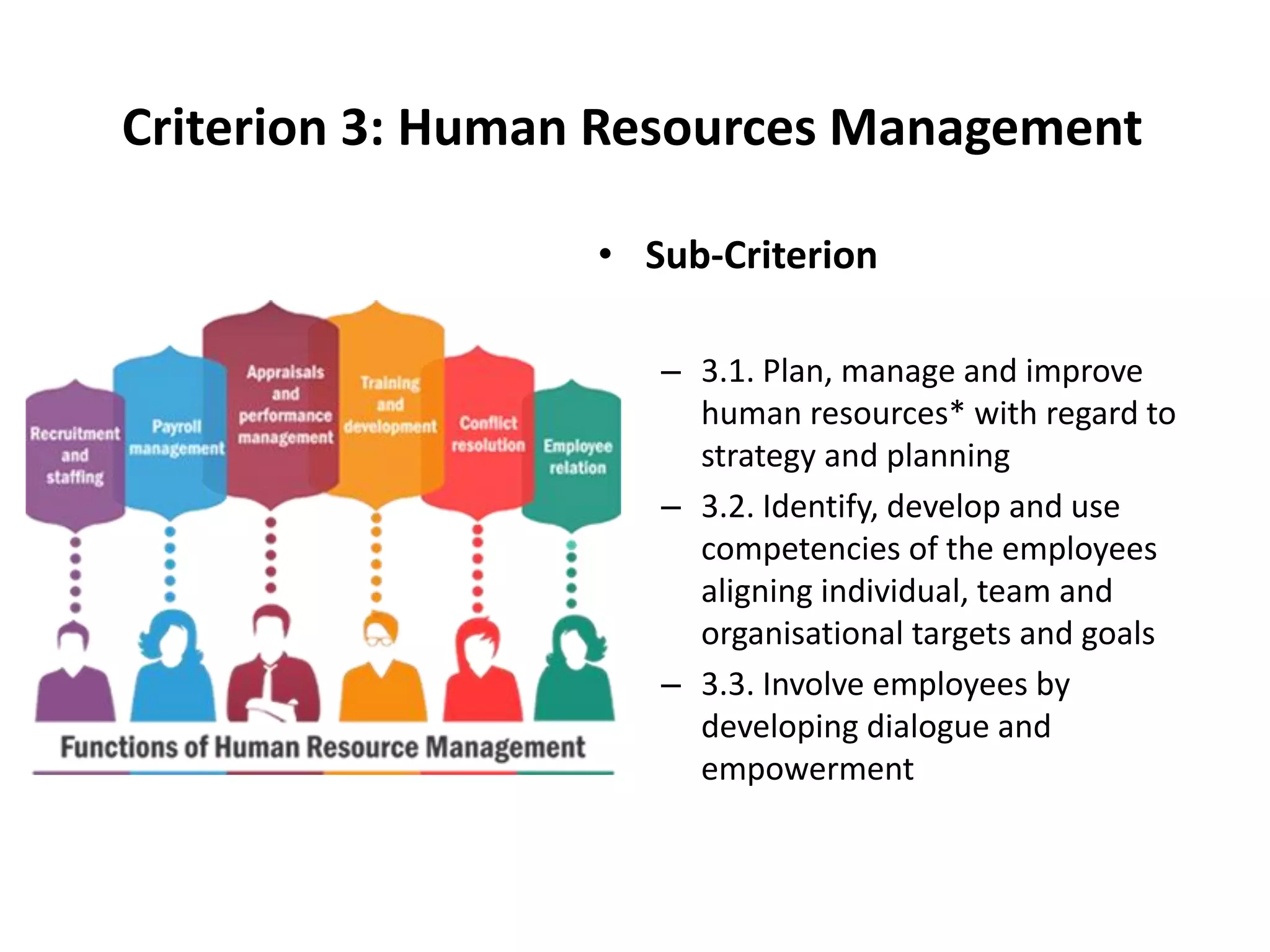 Criterion 3: Human Resources Management

Recruitment and staffing

Payroll management

Appraisals and performance management

Training and development

Conflict resolution

Employee relation

Functions of Human Resource Management

• Sub-Criterion

– 3.1. Plan, manage and improve human resources* with regard to strategy and planning

– 3.2. Identify, develop and use competencies of the employees aligning individual, team and organisational targets and goals

– 3.3. Involve employees by developing dialogue and empowerment